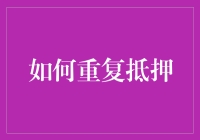 如何重复抵押